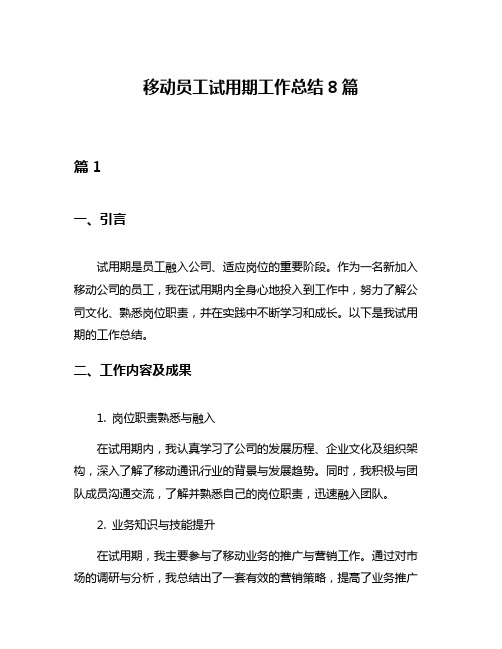 移动员工试用期工作总结 8 篇

篇 1

一、引言

试用期是员工融入公司、适应岗位的重要阶段。作为一名新加入移动公司的员工，我在试用期内全身心地投入到工作中，努力了解公司文化、熟悉岗位职责，并在实践中不断学习和成长。以下是我试用期的工作总结。

二、工作内容及成果

1. 岗位职责熟悉与融入

在试用期内，我认真学习了公司的发展历程、企业文化及组织架构，深入了解了移动通讯行业的背景与发展趋势。同时，我积极与团队成员沟通交流，了解并熟悉自己的岗位职责，迅速融入团队。

2. 业务知识与技能提升

在试用期，我主要参与了移动业务的推广与营销工作。通过对市场的调研与分析，我总结出了一套有效的营销策略，提高了业务推广